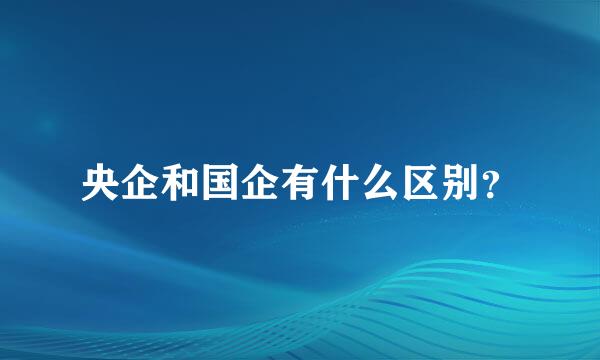 央企和国企有什么区别？